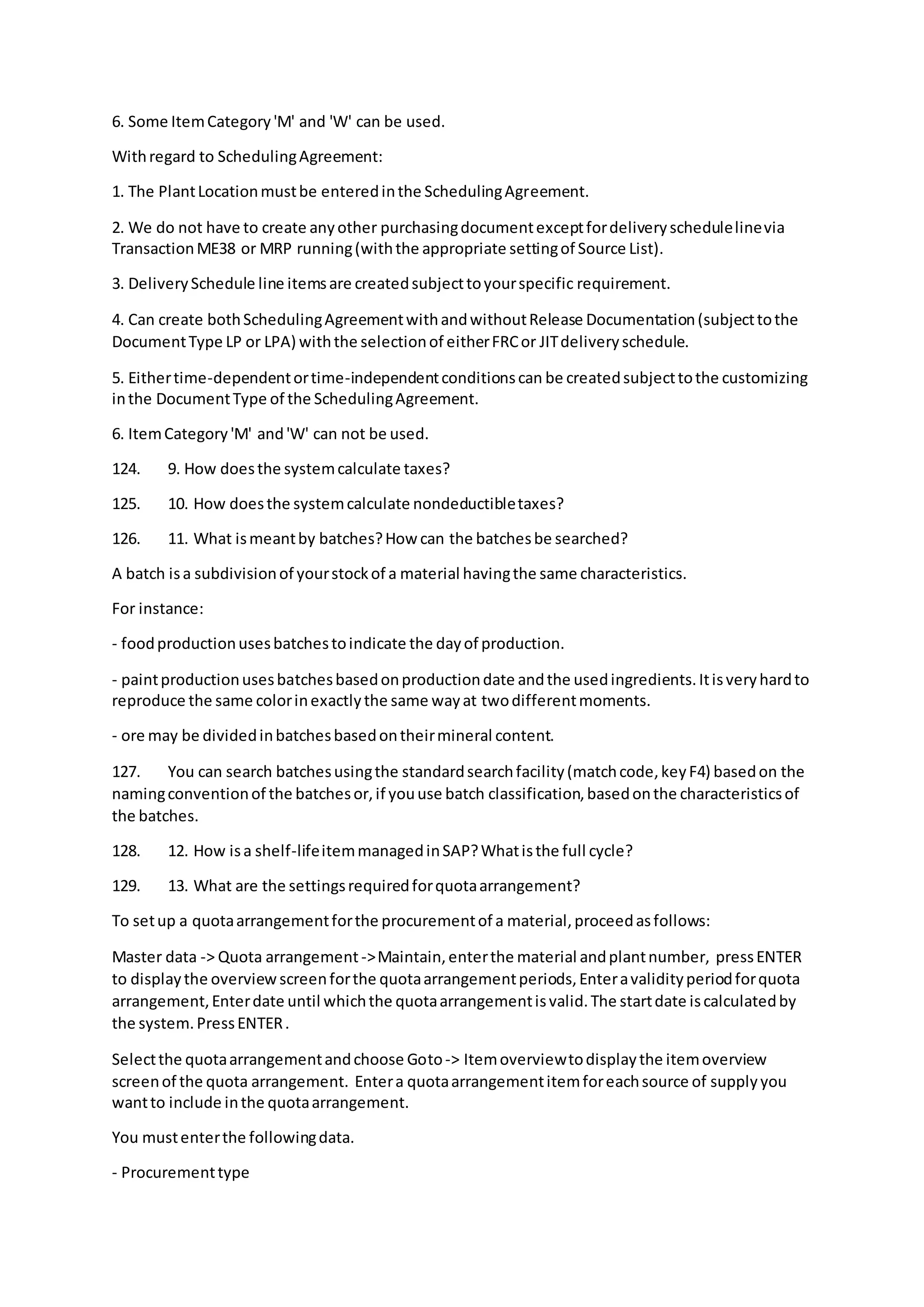 6. Some Item Category 'M' and 'W' can be used.

With regard to Scheduling Agreement:

1. The Plant Location must be entered in the Scheduling Agreement.

2. We do not have to create any other purchasing document except for delivery schedule line via Transaction ME38 or MRP running (with the appropriate setting of Source List).

3. Delivery Schedule line items are created subject to your specific requirement.

4. Can create both Scheduling Agreement with and without Release Documentation (subject to the Document Type LP or LPA) with the selection of either FRC or JIT delivery schedule.

5. Either time-dependent or time-independent conditions can be created subject to the customizing in the Document Type of the Scheduling Agreement.

6. Item Category 'M' and 'W' can not be used.

124. 9. How does the system calculate taxes?

125. 10. How does the system calculate nondeductible taxes?

126. 11. What is meant by batches? How can the batches be searched?

A batch is a subdivision of your stock of a material having the same characteristics.

For instance:

- food production uses batches to indicate the day of production.

- paint production uses batches based on production date and the used ingredients. It is very hard to reproduce the same color in exactly the same way at two different moments.

- ore may be divided in batches based on their mineral content.

127. You can search batches using the standard search facility (match code, key F4) based on the naming convention of the batches or, if you use batch classification, based on the characteristics of the batches.

128. 12. How is a shelf-life item managed in SAP? What is the full cycle?

129. 13. What are the settings required for quota arrangement?

To set up a quota arrangement for the procurement of a material, proceed as follows:

Master data -> Quota arrangement -> Maintain, enter the material and plant number, press ENTER to display the overview screen for the quota arrangement periods, Enter a validity period for quota arrangement, Enter date until which the quota arrangement is valid. The start date is calculated by the system. Press ENTER .

Select the quota arrangement and choose Goto -> Item overview to display the item overview screen of the quota arrangement. Enter a quota arrangement item for each source of supply you want to include in the quota arrangement.

You must enter the following data.

- Procurement type